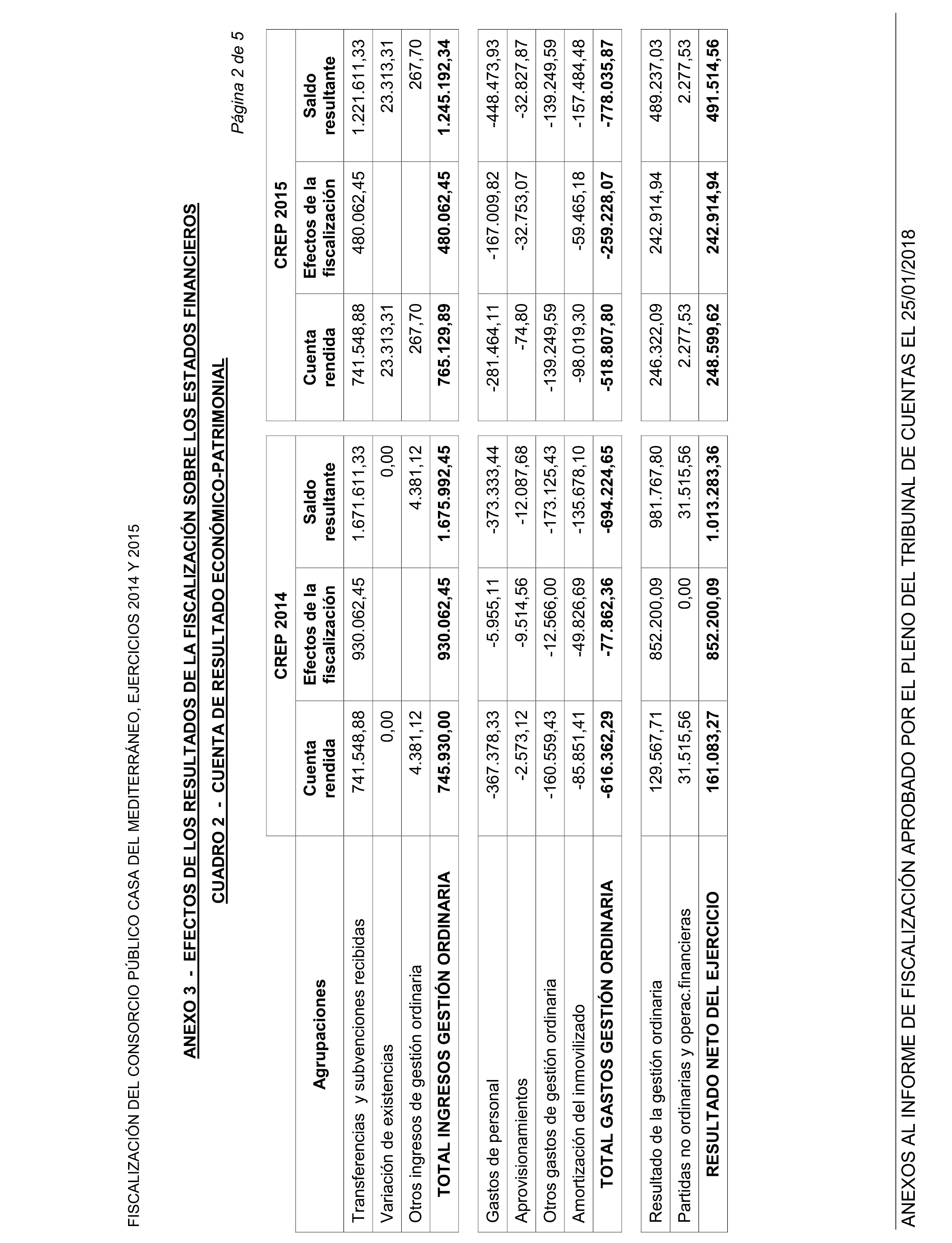 FISCALIZACIÓN DEL CONSORCIO PÚBLICO CASA DEL MEDITERRÁNEO, EJERCICIOS 2014 Y 2015

ANEXO 3 - EFECTOS DE LOS RESULTADOS DE LA FISCALIZACIÓN SOBRE LOS ESTADOS FINANCIEROS

CUADRO 2 - CUENTA DE RESULTADO ECONÓMICO-PATRIMONIAL

Página 2 de 5

| Agrupaciones | CREP 2014 Cuenta rendida | CREP 2014 Efectos de la fiscalización | CREP 2014 Saldo resultante | CREP 2015 Cuenta rendida | CREP 2015 Efectos de la fiscalización | CREP 2015 Saldo resultante |
|---|---|---|---|---|---|---|
| Transferencias y subvenciones recibidas | 741.548,88 | 930.062,45 | 1.671.611,33 | 741.548,88 | 480.062,45 | 1.221.611,33 |
| Variación de existencias | 0,00 | | 0,00 | 23.313,31 | | 23.313,31 |
| Otros ingresos de gestión ordinaria | 4.381,12 | | 4.381,12 | 267,70 | | 267,70 |
| TOTAL INGRESOS GESTIÓN ORDINARIA | 745.930,00 | 930.062,45 | 1.675.992,45 | 765.129,89 | 480.062,45 | 1.245.192,34 |
| Gastos de personal | -367.378,33 | -5.955,11 | -373.333,44 | -281.464,11 | -167.009,82 | -448.473,93 |
| Aprovisionamientos | -2.573,12 | -9.514,56 | -12.087,68 | -74,80 | -32.753,07 | -32.827,87 |
| Otros gastos de gestión ordinaria | -160.559,43 | -12.566,00 | -173.125,43 | -139.249,59 | | -139.249,59 |
| Amortización del inmovilizado | -85.851,41 | -49.826,69 | -135.678,10 | -98.019,30 | -59.465,18 | -157.484,48 |
| TOTAL GASTOS GESTIÓN ORDINARIA | -616.362,29 | -77.862,36 | -694.224,65 | -518.807,80 | -259.228,07 | -778.035,87 |
| Resultado de la gestión ordinaria | 129.567,71 | 852.200,09 | 981.767,80 | 246.322,09 | 242.914,94 | 489.237,03 |
| Partidas no ordinarias y operac.financieras | 31.515,56 | 0,00 | 31.515,56 | 2.277,53 | | 2.277,53 |
| RESULTADO NETO DEL EJERCICIO | 161.083,27 | 852.200,09 | 1.013.283,36 | 248.599,62 | 242.914,94 | 491.514,56 |

ANEXOS AL INFORME DE FISCALIZACIÓN APROBADO POR EL PLENO DEL TRIBUNAL DE CUENTAS EL 25/01/2018